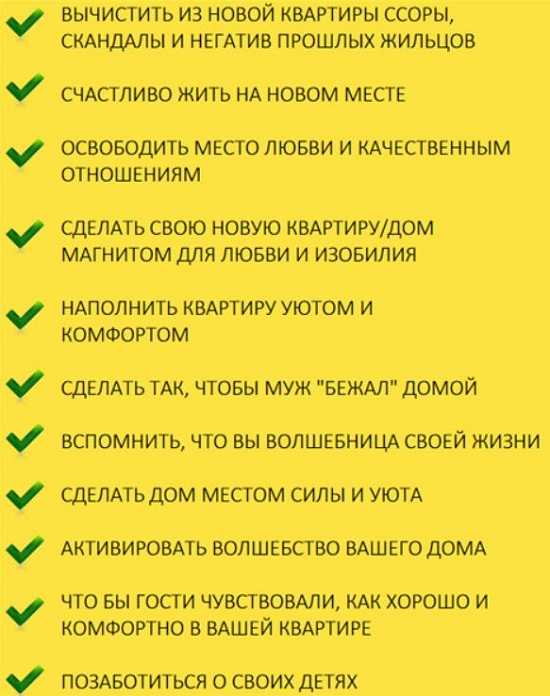 ВЫЧИСТИТЬ ИЗ НОВОЙ КВАРТИРЫ ССОРЫ, СКАНДАЛЫ И НЕГАТИВ ПРОШЛЫХ ЖИЛЬЦОВ

СЧАСТЛИВО ЖИТЬ НА НОВОМ МЕСТЕ

ОСВОБОДИТЬ МЕСТО ЛЮБВИ И КАЧЕСТВЕННЫМ ОТНОШЕНИЯМ

СДЕЛАТЬ СВОЮ НОВУЮ КВАРТИРУ/ДОМ МАГНИТОМ ДЛЯ ЛЮБВИ И ИЗОБИЛИЯ

НАПОЛНИТЬ КВАРТИРУ УЮТОМ И КОМФОРТОМ

СДЕЛАТЬ ТАК, ЧТОБЫ МУЖ "БЕЖАЛ" ДОМОЙ

ВСПОМНИТЬ, ЧТО ВЫ ВОЛШЕБНИЦА СВОЕЙ ЖИЗНИ

СДЕЛАТЬ ДОМ МЕСТОМ СИЛЫ И УЮТА

АКТИВИРОВАТЬ ВОЛШЕБСТВО ВАШЕГО ДОМА

ЧТО БЫ ГОСТИ ЧУВСТВОВАЛИ, КАК ХОРОШО И КОМФОРТНО В ВАШЕЙ КВАРТИРЕ

ПОЗАБОТИТЬСЯ О СВОИХ ДЕТЯХ